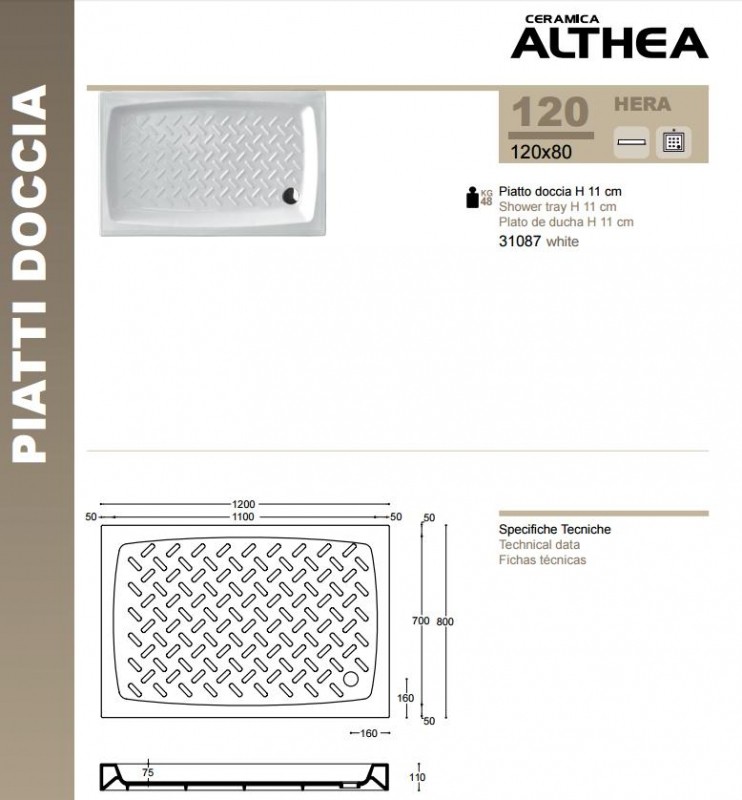 PIATTI DOCCIA

CERAMICA
ALTHEA

120
120x80
HERA

KG
48
Piatto doccia H 11 cm
Shower tray H 11 cm
Plato de ducha H 11 cm
31087 white

1200
50
1100
50
50
700
800
160
50
160
75
110

Specifiche Tecniche
Technical data
Fichas técnicas